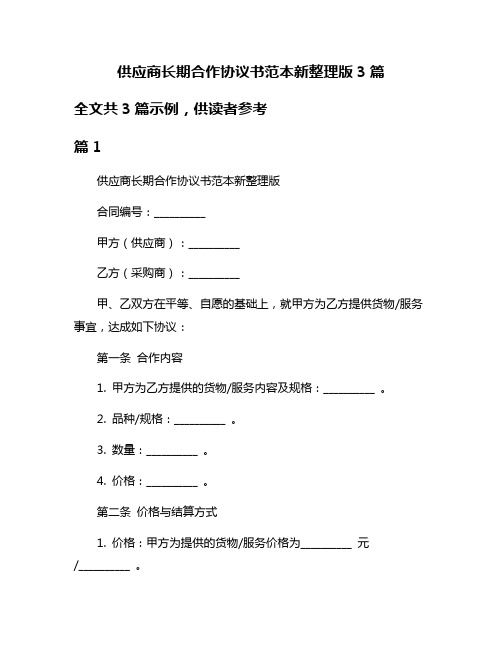 供应商长期合作协议书范本新整理版 3 篇

全文共 3 篇示例，供读者参考

篇 1

供应商长期合作协议书范本新整理版

合同编号：__________

甲方（供应商）：__________

乙方（采购商）：__________

甲、乙双方在平等、自愿的基础上，就甲方为乙方提供货物/服务事宜，达成如下协议：

第一条 合作内容

1. 甲方为乙方提供的货物/服务内容及规格：__________ 。

2. 品种/规格：__________ 。

3. 数量：__________ 。

4. 价格：__________ 。

第二条 价格与结算方式

1. 价格：甲方为提供的货物/服务价格为__________ 元/__________ 。